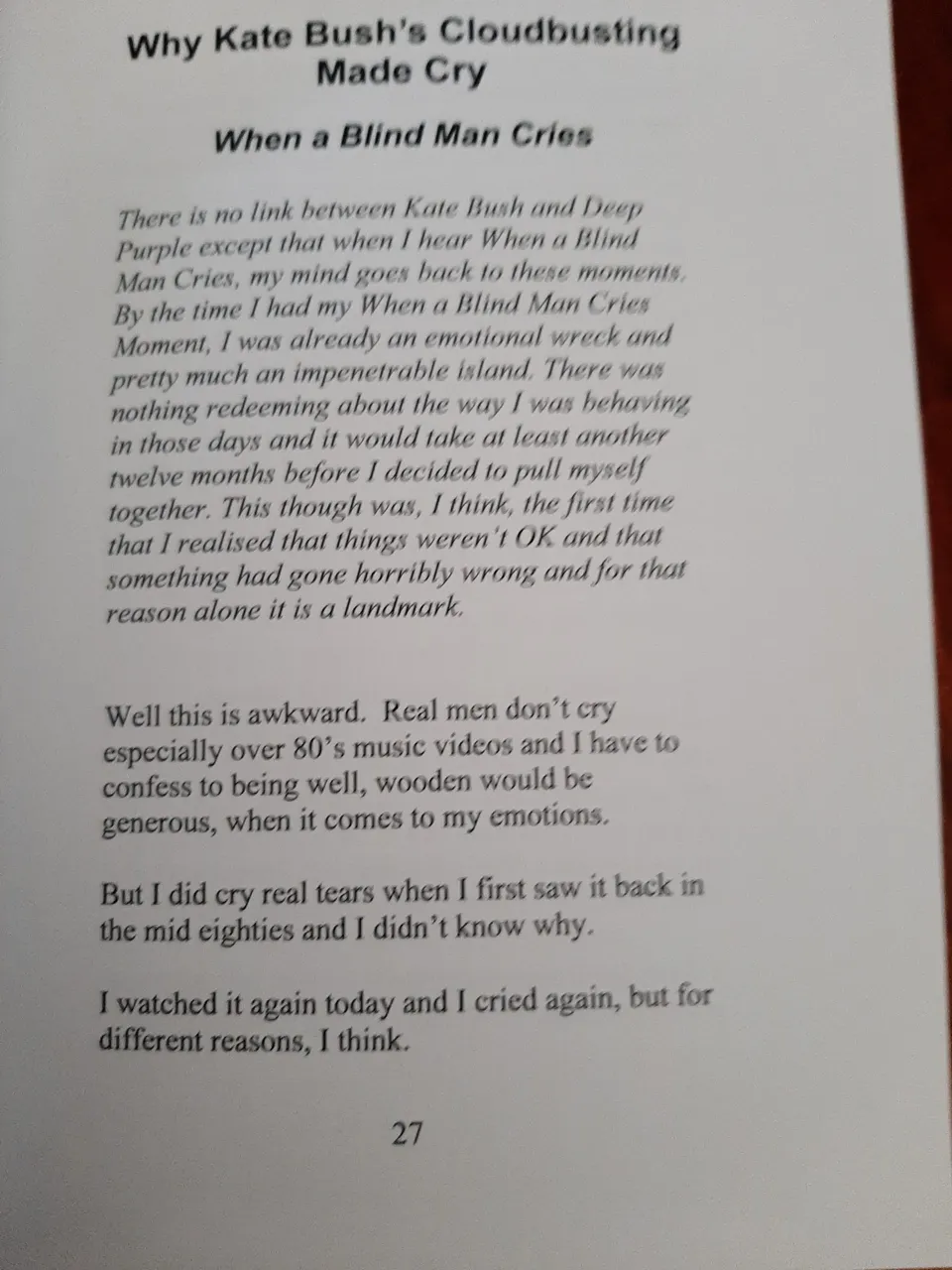 Why Kate Bush's Cloudbusting Made Cry

When a Blind Man Cries

There is no link between Kate Bush and Deep Purple except that when I hear When a Blind Man Cries, my mind goes back to these moments. By the time I had my When a Blind Man Cries Moment, I was already an emotional wreck and pretty much an impenetrable island. There was nothing redeeming about the way I was behaving in those days and it would take at least another twelve months before I decided to pull myself together. This though was, I think, the first time that I realised that things weren't OK and that something had gone horribly wrong and for that reason alone it is a landmark.

Well this is awkward. Real men don't cry especially over 80's music videos and I have to confess to being well, wooden would be generous, when it comes to my emotions.

But I did cry real tears when I first saw it back in the mid eighties and I didn't know why.

I watched it again today and I cried again, but for different reasons, I think.

27